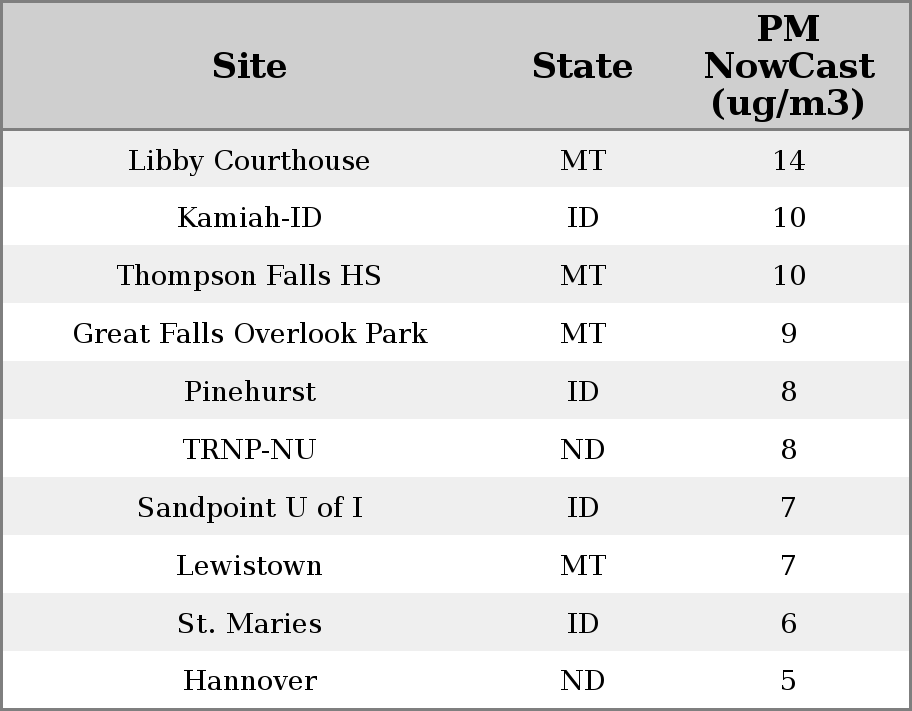 | Site | State | PM NowCast (ug/m3) |
|---|---|---|
| Libby Courthouse | MT | 14 |
| Kamiah-ID | ID | 10 |
| Thompson Falls HS | MT | 10 |
| Great Falls Overlook Park | MT | 9 |
| Pinehurst | ID | 8 |
| TRNP-NU | ND | 8 |
| Sandpoint U of I | ID | 7 |
| Lewistown | MT | 7 |
| St. Maries | ID | 6 |
| Hannover | ND | 5 |